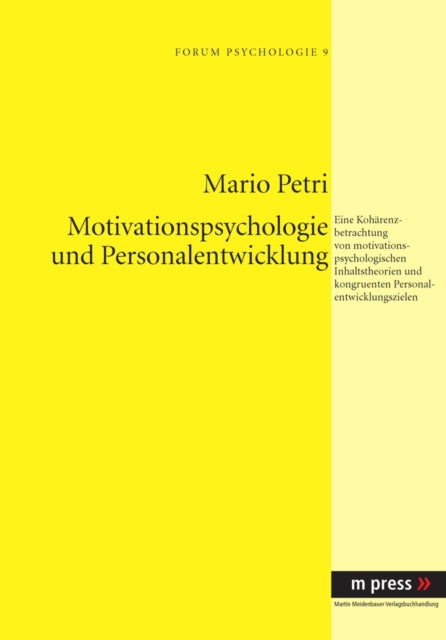 FORUM PSYCHOLOGIE 9

Mario Petri

Motivationspsychologie und Personalentwicklung

Eine Kohärenzbetrachtung von motivationspsychologischen Inhaltstheorien und kongruenten Personalentwicklungszielen

m press »

Martin Meidenbauer Verlagsbuchhandlung